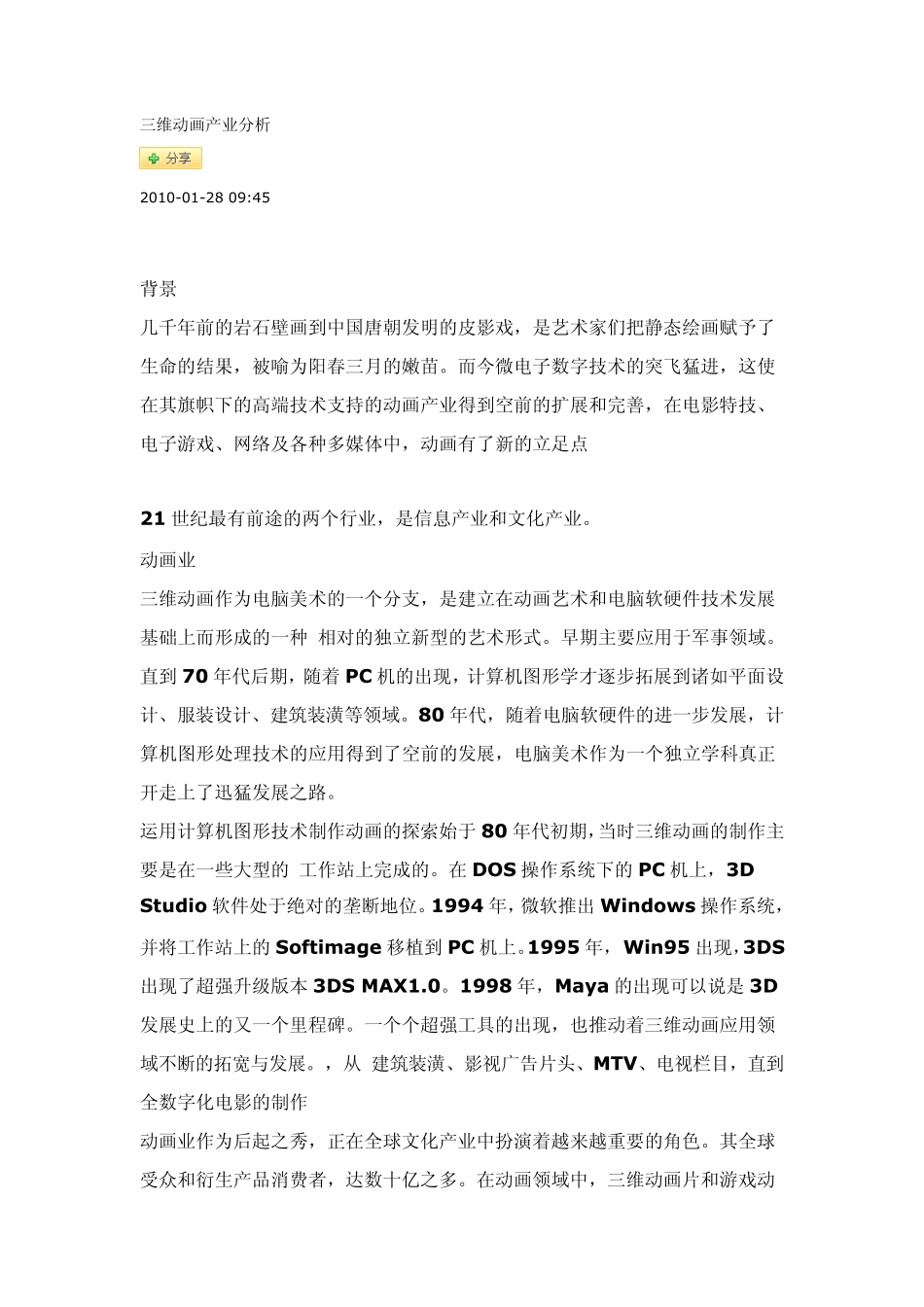 三维动画产业分析

分享

2010-01-28 09:45

背景

几千年前的岩石壁画到中国唐朝发明的皮影戏，是艺术家们把静态绘画赋予了生命的结果，被喻为阳春三月的嫩苗。而今微电子数字技术的突飞猛进，这使在其旗帜下的高端技术支持的动画产业得到空前的扩展和完善，在电影特技、电子游戏、网络及各种多媒体中，动画有了新的立足点

21 世纪最有前途的两个行业，是信息产业和文化产业。

动画业

三维动画作为电脑美术的一个分支，是建立在动画艺术和电脑软硬件技术发展基础上而形成的一种 相对的独立新型的艺术形式。早期主要应用于军事领域。直到 70 年代后期，随着 PC 机的出现，计算机图形学才逐步拓展到诸如平面设计、服装设计、建筑装潢等领域。80 年代，随着电脑软硬件的进一步发展，计算机图形处理技术的应用得到了空前的发展，电脑美术作为一个独立学科真正开走上了迅猛发展之路。

运用计算机图形技术制作动画的探索始于 80 年代初期，当时三维动画的制作主要是在一些大型的 工作站上完成的。在 DOS 操作系统下的 PC 机上，3D Studio 软件处于绝对的垄断地位。1994 年，微软推出 Windows 操作系统，并将工作站上的 Softimage 移植到 PC 机上。1995 年，Win95 出现，3DS 出现了超强升级版本 3DS MAX1.0。1998 年，Maya 的出现可以说是 3D 发展史上的又一个里程碑。一个个超强工具的出现，也推动着三维动画应用领域不断的拓宽与发展。，从 建筑装潢、影视广告片头、MTV、电视栏目，直到全数字化电影的制作

动画业作为后起之秀，正在全球文化产业中扮演着越来越重要的角色。其全球受众和衍生产品消费者，达数十亿之多。在动画领域中，三维动画片和游戏动